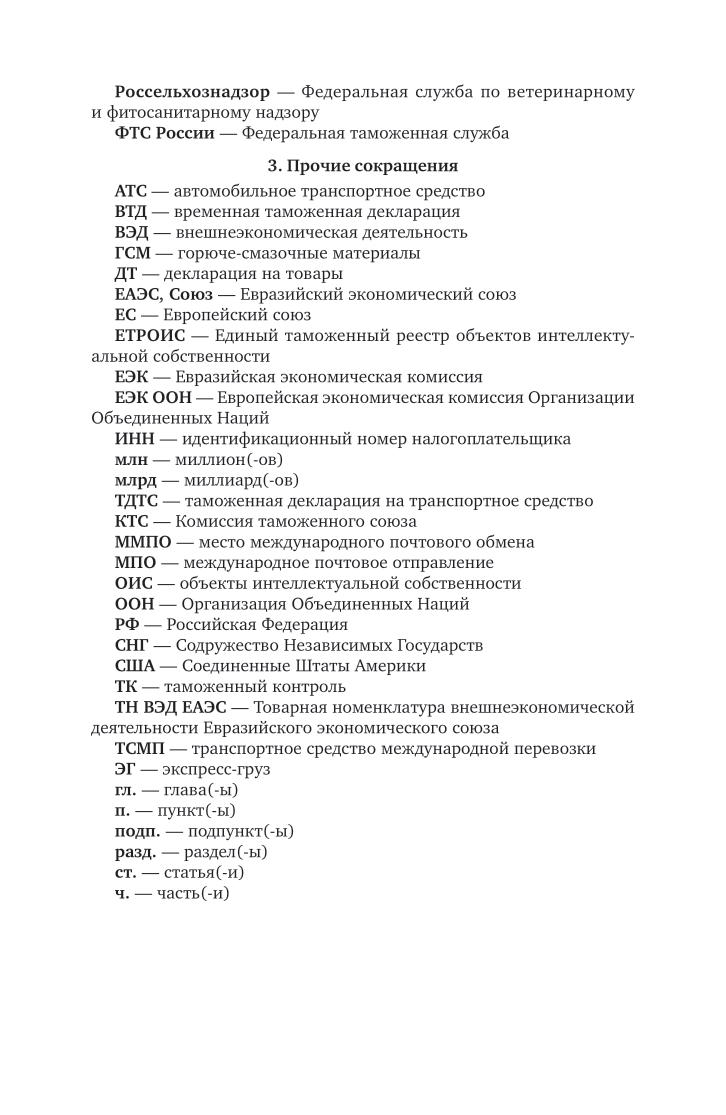 Россельхознадзор — Федеральная служба по ветеринарному и фитосанитарному надзору

ФТС России — Федеральная таможенная служба

3. Прочие сокращения

АТС — автомобильное транспортное средство

ВТД — временная таможенная декларация

ВЭД — внешнеэкономическая деятельность

ГСМ — горюче-смазочные материалы

ДТ — декларация на товары

ЕАЭС, Союз — Евразийский экономический союз

ЕС — Европейский союз

ЕТРОИС — Единый таможенный реестр объектов интеллектуальной собственности

ЕЭК — Евразийская экономическая комиссия

ЕЭК ООН — Европейская экономическая комиссия Организации Объединенных Наций

ИНН — идентификационный номер налогоплательщика

млн — миллион(-ов)

млрд — миллиард(-ов)

ТДТС — таможенная декларация на транспортное средство

КТС — Комиссия таможенного союза

ММПО — место международного почтового обмена

МПО — международное почтовое отправление

ОИС — объекты интеллектуальной собственности

ООН — Организация Объединенных Наций

РФ — Российская Федерация

СНГ — Содружество Независимых Государств

США — Соединенные Штаты Америки

ТК — таможенный контроль

ТН ВЭД ЕАЭС — Товарная номенклатура внешнеэкономической деятельности Евразийского экономического союза

ТСМП — транспортное средство международной перевозки

ЭГ — экспресс-груз

гл. — глава(-ы)

п. — пункт(-ы)

подп. — подпункт(-ы)

разд. — раздел(-ы)

ст. — статья(-и)

ч. — часть(-и)